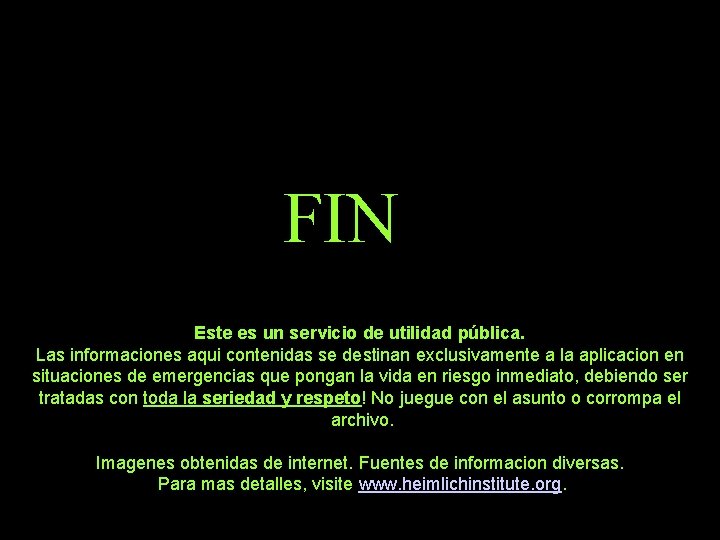 FIN

Este es un servicio de utilidad pública.
Las informaciones aqui contenidas se destinan exclusivamente a la aplicacion en situaciones de emergencias que pongan la vida en riesgo inmediato, debiendo ser tratadas con toda la seriedad y respeto! No juegue con el asunto o corrompa el archivo.

Imagenes obtenidas de internet. Fuentes de informacion diversas.
Para mas detalles, visite www.heimlichinstitute.org.